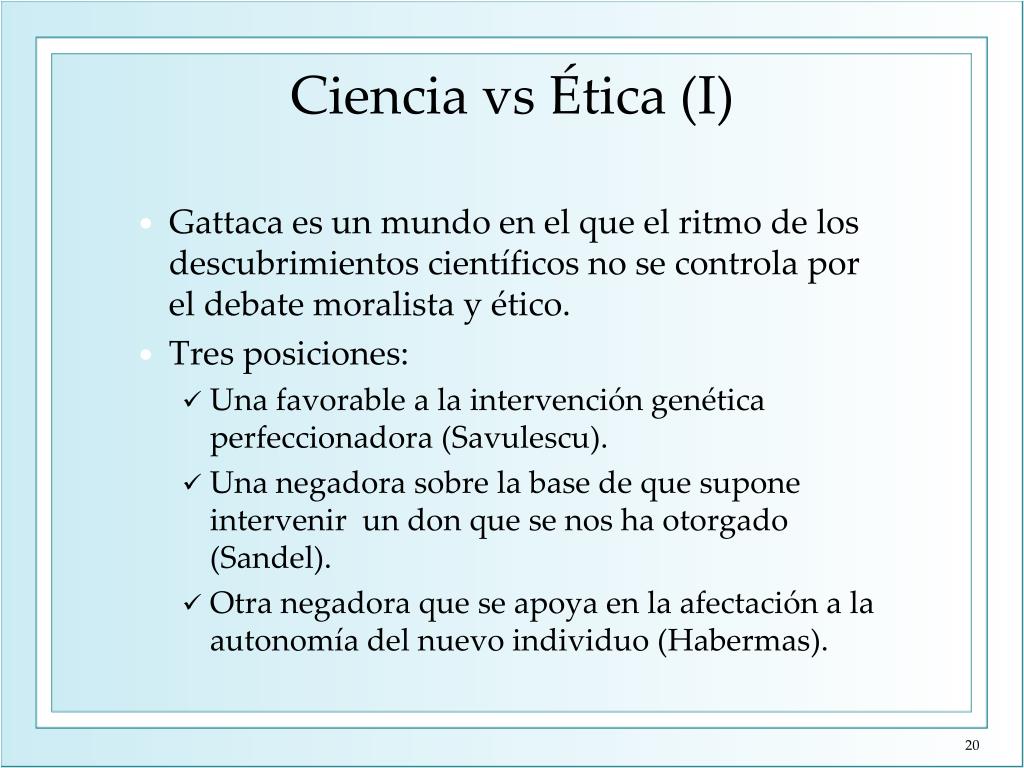 Ciencia vs Ética (I)

• Gattaca es un mundo en el que el ritmo de los descubrimientos científicos no se controla por el debate moralista y ético.
• Tres posiciones:
✓ Una favorable a la intervención genética perfeccionadora (Savulescu).
✓ Una negadora sobre la base de que supone intervenir un don que se nos ha otorgado (Sandel).
✓ Otra negadora que se apoya en la afectación a la autonomía del nuevo individuo (Habermas).

20